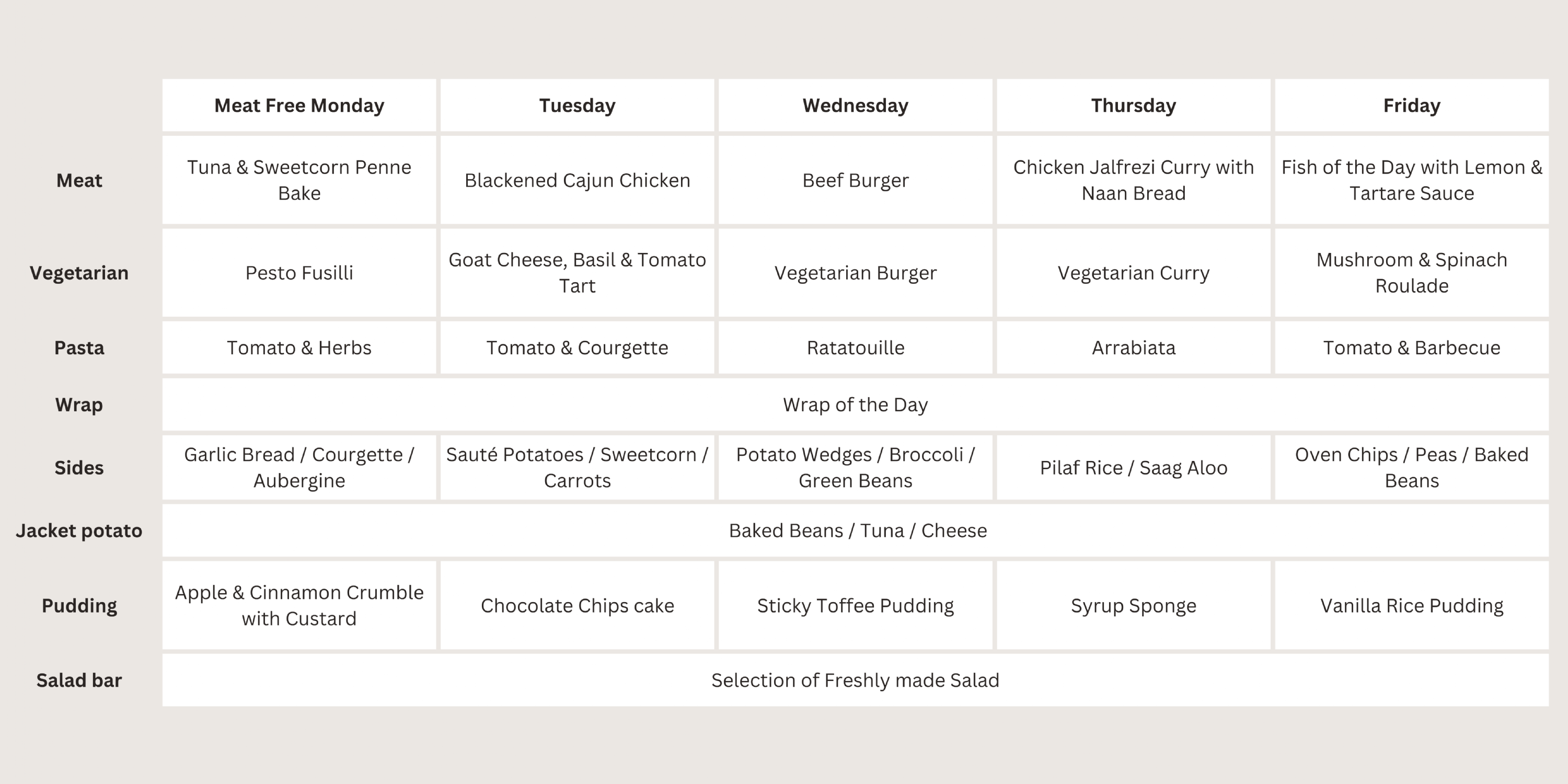 |  | Meat Free Monday | Tuesday | Wednesday | Thursday | Friday |
|---|---|---|---|---|---|
| Meat | Tuna & Sweetcorn Penne Bake | Blackened Cajun Chicken | Beef Burger | Chicken Jalfrezi Curry with Naan Bread | Fish of the Day with Lemon & Tartare Sauce |
| Vegetarian | Pesto Fusilli | Goat Cheese, Basil & Tomato Tart | Vegetarian Burger | Vegetarian Curry | Mushroom & Spinach Roulade |
| Pasta | Tomato & Herbs | Tomato & Courgette | Ratatouille | Arrabiata | Tomato & Barbecue |
| Wrap | Wrap of the Day | | | | |
| Sides | Garlic Bread / Courgette / Aubergine | Sauté Potatoes / Sweetcorn / Carrots | Potato Wedges / Broccoli / Green Beans | Pilaf Rice / Saag Aloo | Oven Chips / Peas / Baked Beans |
| Jacket potato | Baked Beans / Tuna / Cheese | | | | |
| Pudding | Apple & Cinnamon Crumble with Custard | Chocolate Chips cake | Sticky Toffee Pudding | Syrup Sponge | Vanilla Rice Pudding |
| Salad bar | Selection of Freshly made Salad | | | | |